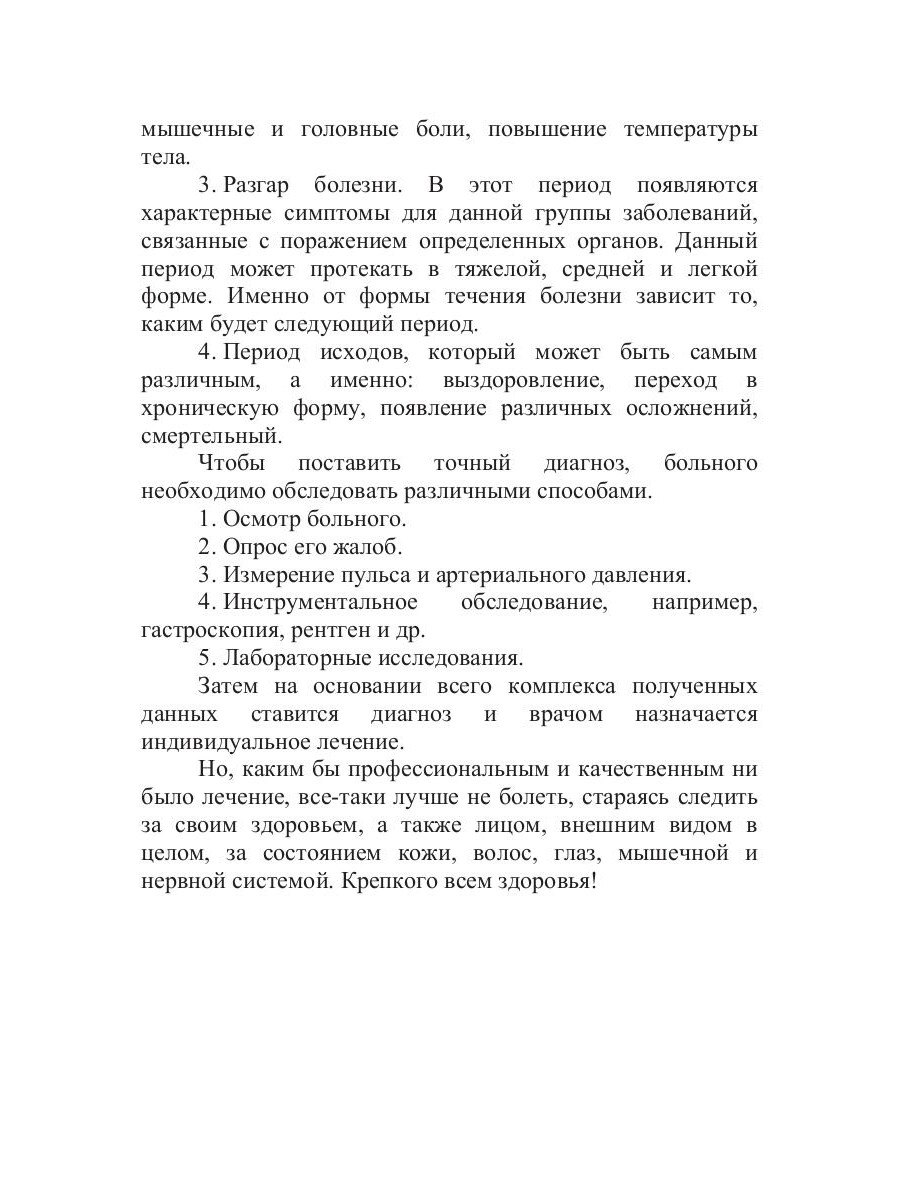 мышечные и головные боли, повышение температуры тела.

3. Разгар болезни. В этот период появляются характерные симптомы для данной группы заболеваний, связанные с поражением определенных органов. Данный период может протекать в тяжелой, средней и легкой форме. Именно от формы течения болезни зависит то, каким будет следующий период.

4. Период исходов, который может быть самым различным, а именно: выздоровление, переход в хроническую форму, появление различных осложнений, смертельный.

Чтобы поставить точный диагноз, больного необходимо обследовать различными способами.

1. Осмотр больного.

2. Опрос его жалоб.

3. Измерение пульса и артериального давления.

4. Инструментальное обследование, например, гастроскопия, рентген и др.

5. Лабораторные исследования.

Затем на основании всего комплекса полученных данных ставится диагноз и врачом назначается индивидуальное лечение.

Но, каким бы профессиональным и качественным ни было лечение, все-таки лучше не болеть, стараясь следить за своим здоровьем, а также лицом, внешним видом в целом, за состоянием кожи, волос, глаз, мышечной и нервной системой. Крепкого всем здоровья!